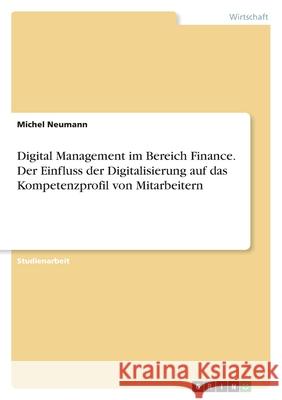 Wirtschaft

Michel Neumann

Digital Management im Bereich Finance. Der Einfluss der Digitalisierung auf das Kompetenzprofil von Mitarbeitern

Studienarbeit

Kraina Książek